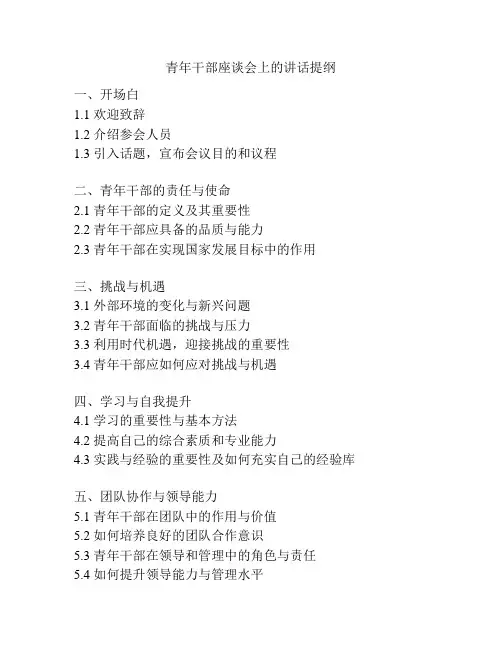 青年干部座谈会上的讲话提纲

一、开场白
1.1 欢迎致辞
1.2 介绍参会人员
1.3 引入话题，宣布会议目的和议程

二、青年干部的责任与使命
2.1 青年干部的定义及其重要性
2.2 青年干部应具备的品质与能力
2.3 青年干部在实现国家发展目标中的作用

三、挑战与机遇
3.1 外部环境的变化与新兴问题
3.2 青年干部面临的挑战与压力
3.3 利用时代机遇，迎接挑战的重要性
3.4 青年干部应如何应对挑战与机遇

四、学习与自我提升
4.1 学习的重要性与基本方法
4.2 提高自己的综合素质和专业能力
4.3 实践与经验的重要性及如何充实自己的经验库

五、团队协作与领导能力
5.1 青年干部在团队中的作用与价值
5.2 如何培养良好的团队合作意识
5.3 青年干部在领导和管理中的角色与责任
5.4 如何提升领导能力与管理水平